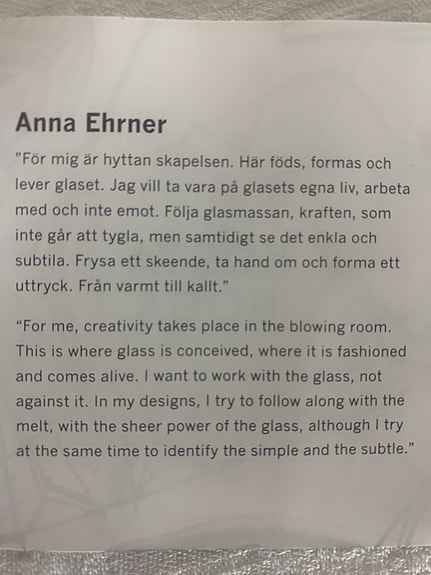 Anna Ehrner

"För mig är hyttan skapelsen. Här föds, formas och lever glaset. Jag vill ta vara på glasets egna liv, arbeta med och inte emot. Följa glasmassan, kraften, som inte går att tygla, men samtidigt se det enkla och subtila. Frysa ett skeende, ta hand om och forma ett uttryck. Från varmt till kallt."

"For me, creativity takes place in the blowing room. This is where glass is conceived, where it is fashioned and comes alive. I want to work with the glass, not against it. In my designs, I try to follow along with the melt, with the sheer power of the glass, although I try at the same time to identify the simple and the subtle."